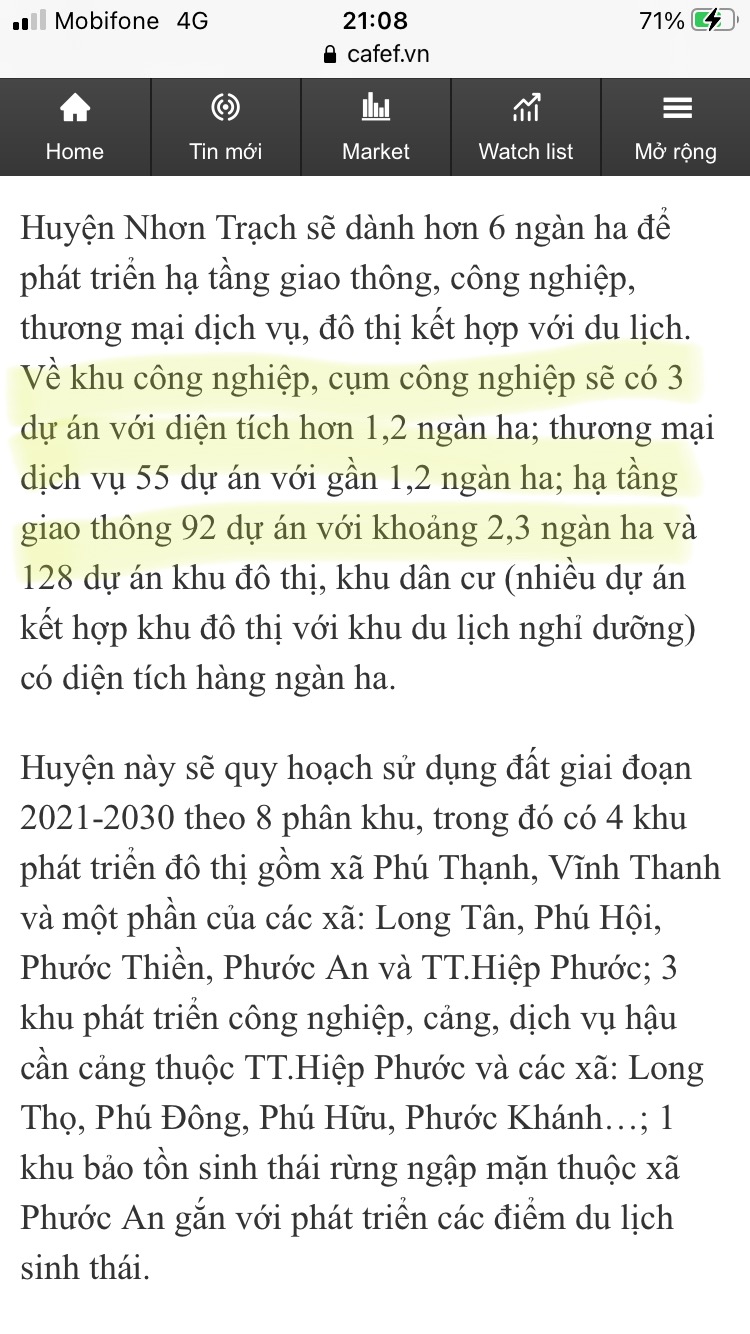 Mobifone 4G
21:08
71%
cafef.vn

Home
Tin mới
Market
Watch list
Mở rộng

Huyện Nhơn Trạch sẽ dành hơn 6 ngàn ha để phát triển hạ tầng giao thông, công nghiệp, thương mại dịch vụ, đô thị kết hợp với du lịch. Về khu công nghiệp, cụm công nghiệp sẽ có 3 dự án với diện tích hơn 1,2 ngàn ha; thương mại dịch vụ 55 dự án với gần 1,2 ngàn ha; hạ tầng giao thông 92 dự án với khoảng 2,3 ngàn ha và 128 dự án khu đô thị, khu dân cư (nhiều dự án kết hợp khu đô thị với khu du lịch nghỉ dưỡng) có diện tích hàng ngàn ha.

Huyện này sẽ quy hoạch sử dụng đất giai đoạn 2021-2030 theo 8 phân khu, trong đó có 4 khu phát triển đô thị gồm xã Phú Thạnh, Vĩnh Thanh và một phần của các xã: Long Tân, Phú Hội, Phước Thiền, Phước An và TT.Hiệp Phước; 3 khu phát triển công nghiệp, cảng, dịch vụ hậu cần cảng thuộc TT.Hiệp Phước và các xã: Long Thọ, Phú Đông, Phú Hữu, Phước Khánh…; 1 khu bảo tồn sinh thái rừng ngập mặn thuộc xã Phước An gắn với phát triển các điểm du lịch sinh thái.